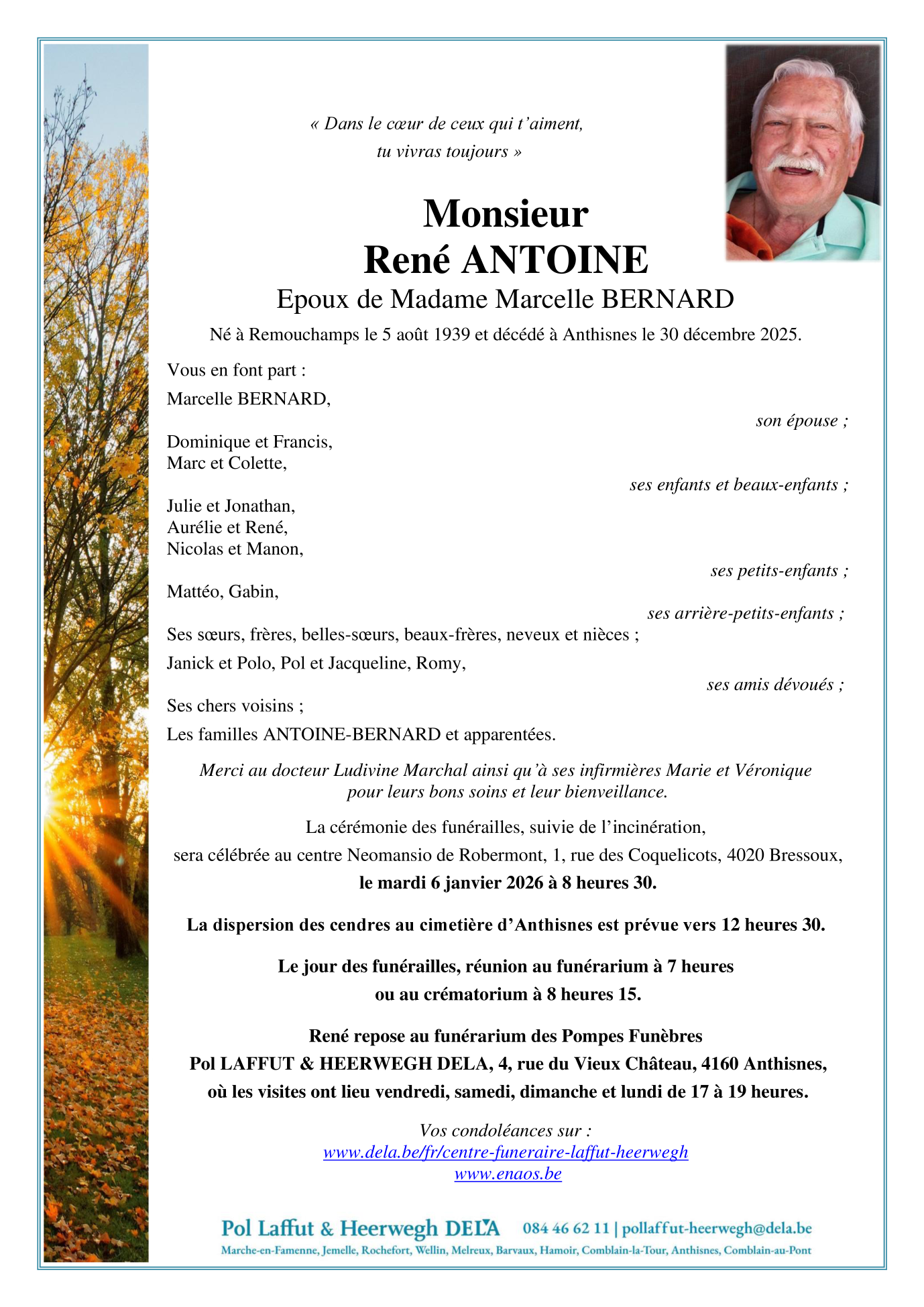 « Dans le cœur de ceux qui t'aiment,
tu vivras toujours »

Monsieur
René ANTOINE
Epoux de Madame Marcelle BERNARD

Né à Remouchamps le 5 août 1939 et décédé à Anthisnes le 30 décembre 2025.

Vous en font part :

Marcelle BERNARD,
son épouse ;

Dominique et Francis,
Marc et Colette,
ses enfants et beaux-enfants ;

Julie et Jonathan,
Aurélie et René,
Nicolas et Manon,
ses petits-enfants ;

Mattéo, Gabin,
ses arrière-petits-enfants ;

Ses sœurs, frères, belles-sœurs, beaux-frères, neveux et nièces ;

Janick et Polo, Pol et Jacqueline, Romy,
ses amis dévoués ;

Ses chers voisins ;

Les familles ANTOINE-BERNARD et apparentées.

Merci au docteur Ludivine Marchal ainsi qu'à ses infirmières Marie et Véronique pour leurs bons soins et leur bienveillance.

La cérémonie des funérailles, suivie de l'incinération, sera célébrée au centre Neomansio de Robermont, 1, rue des Coquelicots, 4020 Bressoux, le mardi 6 janvier 2026 à 8 heures 30.

La dispersion des cendres au cimetière d'Anthisnes est prévue vers 12 heures 30.

Le jour des funérailles, réunion au funérarium à 7 heures ou au crématorium à 8 heures 15.

René repose au funérarium des Pompes Funèbres Pol LAFFUT & HEERWEGH DELA, 4, rue du Vieux Château, 4160 Anthisnes, où les visites ont lieu vendredi, samedi, dimanche et lundi de 17 à 19 heures.

Vos condoléances sur :
www.dela.be/fr/centre-funeraire-laffut-heerwegh
www.enaos.be

Pol Laffut & Heerwegh DELA 084 46 62 11 | pollaffut-heerwegh@dela.be
Marche-en-Famenne, Jemelle, Rochefort, Wellin, Melreux, Barvaux, Hamoir, Comblain-la-Tour, Anthisnes, Comblain-au-Pont